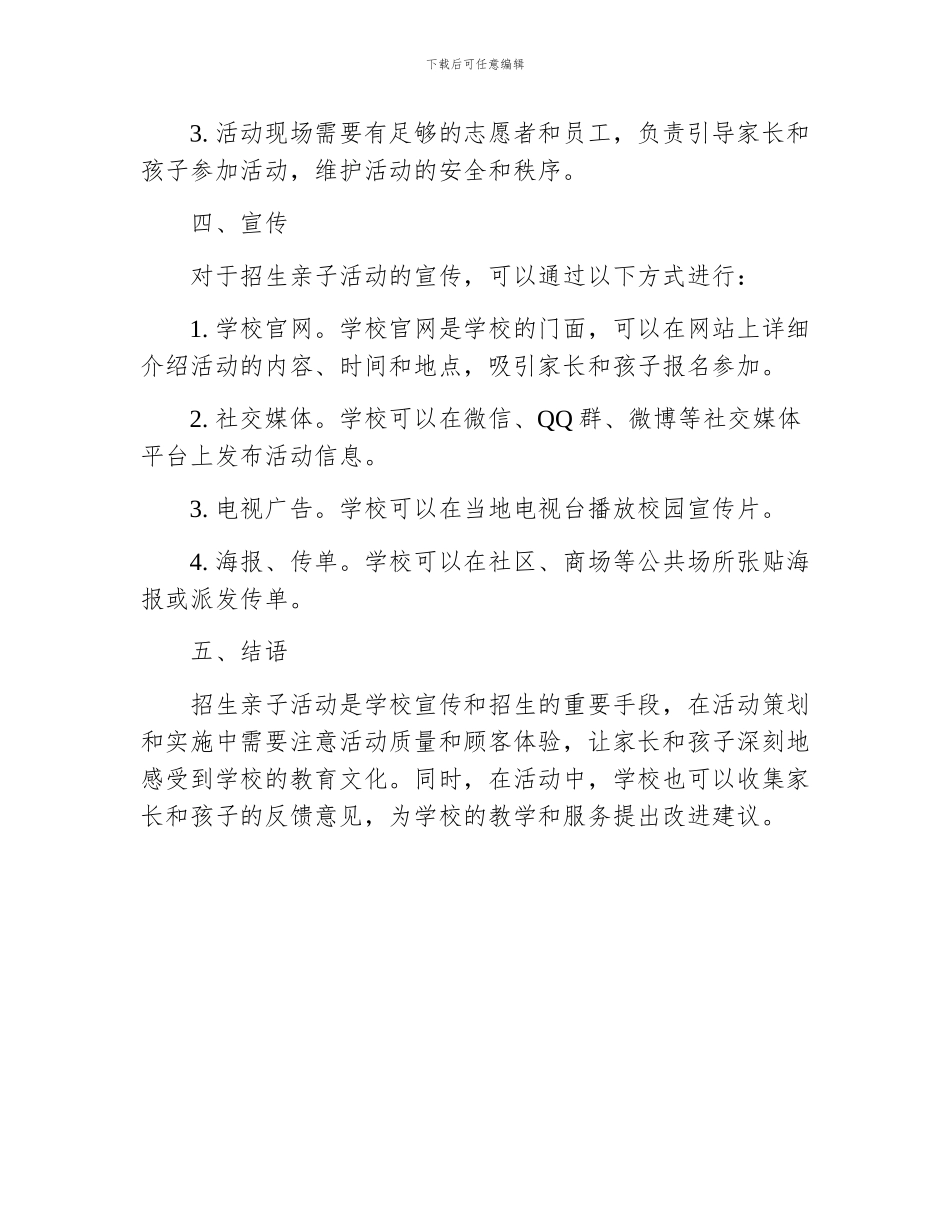 下载后可任意编辑

3. 活动现场需要有足够的志愿者和员工，负责引导家长和孩子参加活动，维护活动的安全和秩序。

四、宣传

对于招生亲子活动的宣传，可以通过以下方式进行：

1. 学校官网。学校官网是学校的门面，可以在网站上详细介绍活动的内容、时间和地点，吸引家长和孩子报名参加。

2. 社交媒体。学校可以在微信、QQ 群、微博等社交媒体平台上发布活动信息。

3. 电视广告。学校可以在当地电视台播放校园宣传片。

4. 海报、传单。学校可以在社区、商场等公共场所张贴海报或派发传单。

五、结语

招生亲子活动是学校宣传和招生的重要手段，在活动策划和实施中需要注意活动质量和顾客体验，让家长和孩子深刻地感受到学校的教育文化。同时，在活动中，学校也可以收集家长和孩子的反馈意见，为学校的教学和服务提出改进建议。